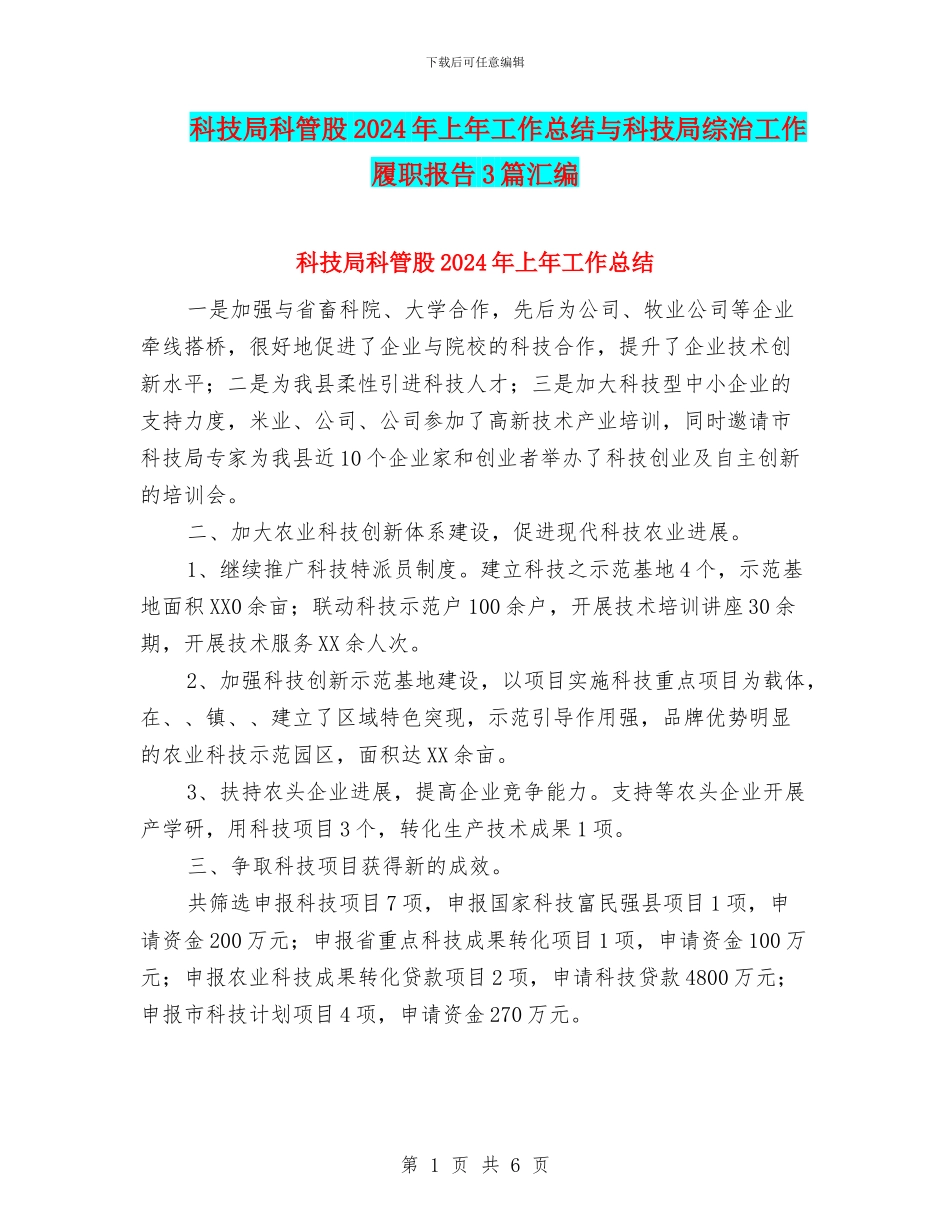 下载后可任意编辑

科技局科管股2024年上年工作总结与科技局综治工作履职报告3篇汇编

科技局科管股2024年上年工作总结

一是加强与省畜科院、大学合作，先后为公司、牧业公司等企业牵线搭桥，很好地促进了企业与院校的科技合作，提升了企业技术创新水平；二是为我县柔性引进科技人才；三是加大科技型中小企业的支持力度，米业、公司、公司参加了高新技术产业培训，同时邀请市科技局专家为我县近10个企业家和创业者举办了科技创业及自主创新的培训会。

二、加大农业科技创新体系建设，促进现代科技农业进展。

1、继续推广科技特派员制度。建立科技之示范基地4个，示范基地面积XX0余亩；联动科技示范户100余户，开展技术培训讲座30余期，开展技术服务XX余人次。

2、加强科技创新示范基地建设，以项目实施科技重点项目为载体，在、、镇、、建立了区域特色突现，示范引导作用强，品牌优势明显的农业科技示范园区，面积达XX余亩。

3、扶持农头企业进展，提高企业竞争能力。支持等农头企业开展产学研，用科技项目3个，转化生产技术成果1项。

三、争取科技项目获得新的成效。

共筛选申报科技项目7项，申报国家科技富民强县项目1项，申请资金200万元；申报省重点科技成果转化项目1项，申请资金100万元；申报农业科技成果转化贷款项目2项，申请科技贷款4800万元；申报市科技计划项目4项，申请资金270万元。

第 1 页 共 6 页